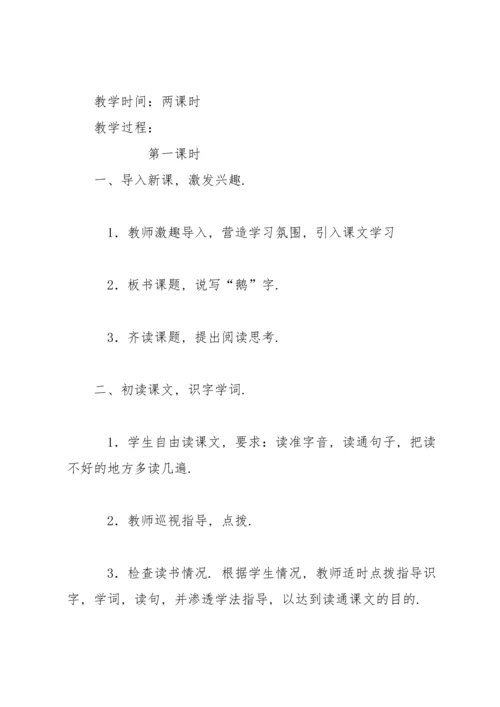 教学时间：两课时

教学过程：

第一课时

一、导入新课，激发兴趣.

1．教师激趣导入，营造学习氛围，引入课文学习

2．板书课题，说写“鹅”字.

3．齐读课题，提出阅读思考.

二、初读课文，识字学词.

1．学生自由读课文，要求：读准字音，读通句子，把读不好的地方多读几遍.

2．教师巡视指导，点拨.

3．检查读书情况. 根据学生情况，教师适时点拨指导识字，学词，读句，并渗透学法指导，以达到读通课文的目的.